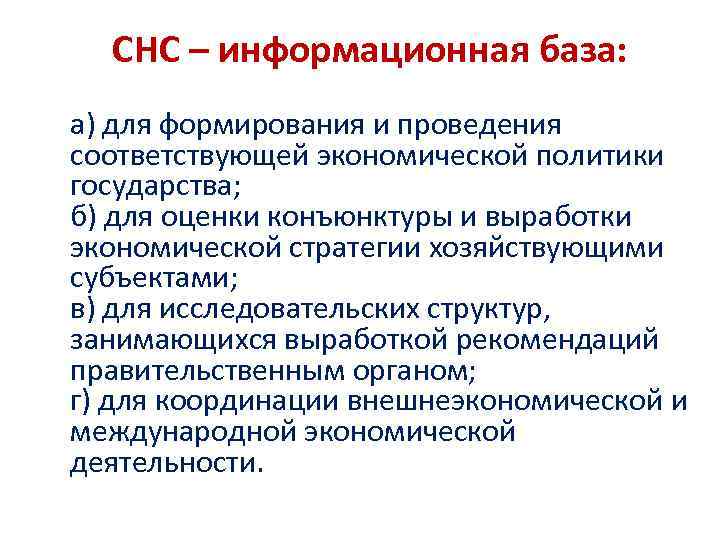 СНС – информационная база:

а) для формирования и проведения соответствующей экономической политики государства;
б) для оценки конъюнктуры и выработки экономической стратегии хозяйствующими субъектами;
в) для исследовательских структур, занимающихся выработкой рекомендаций правительственным органом;
г) для координации внешнеэкономической и международной экономической деятельности.